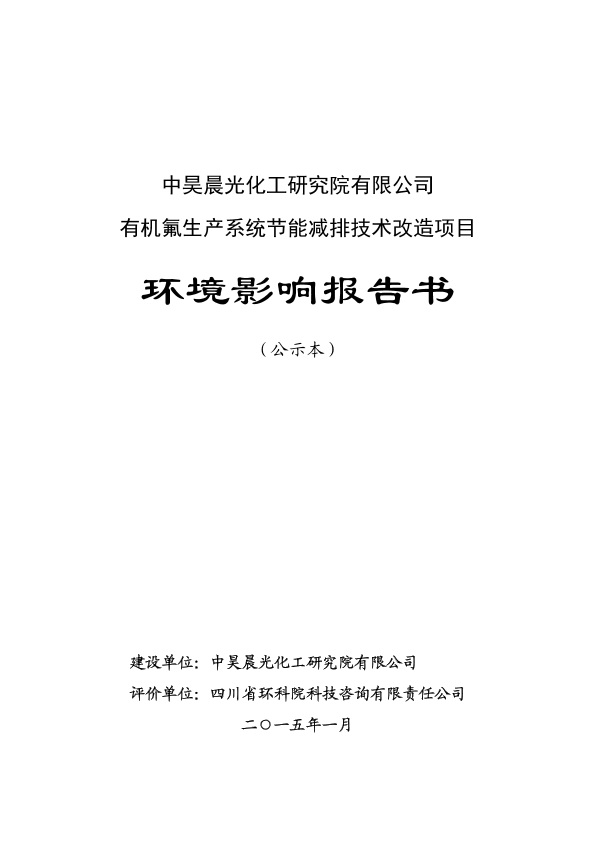 中昊晨光化工研究院有限公司
有机氟生产系统节能减排技术改造项目

环境影响报告书

（公示本）

建设单位：中昊晨光化工研究院有限公司
评价单位：四川省环科院科技咨询有限责任公司
二〇一五年一月